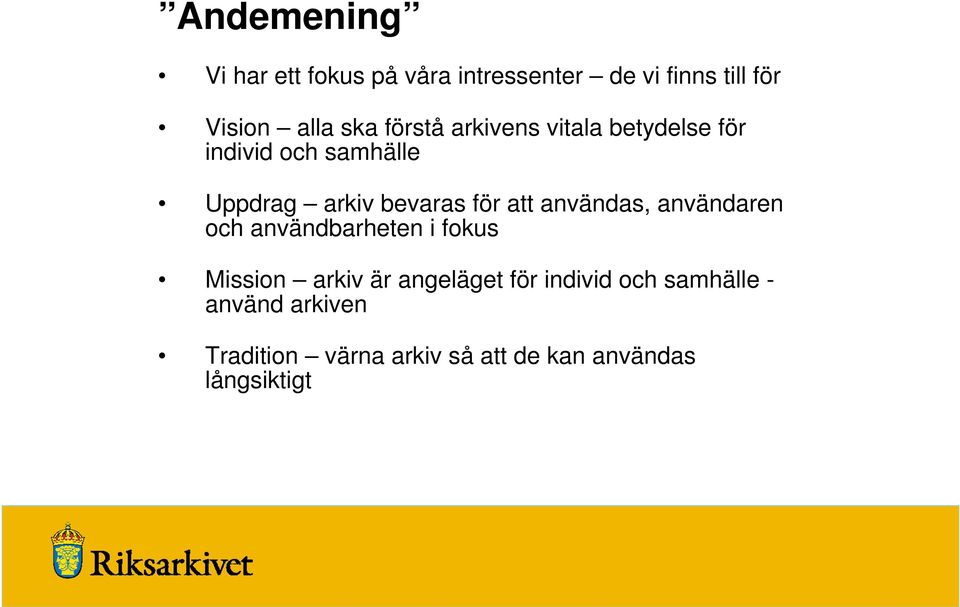 ”Andemening”

• Vi har ett fokus på våra intressenter – de vi finns till för

• Vision – alla ska förstå arkivens vitala betydelse för individ och samhälle

• Uppdrag – arkiv bevaras för att användas, användaren och användbarheten i fokus

• Mission – arkiv är angeläget för individ och samhälle - använd arkiven

• Tradition – värna arkiv så att de kan användas långsiktigt

Riksarkivet